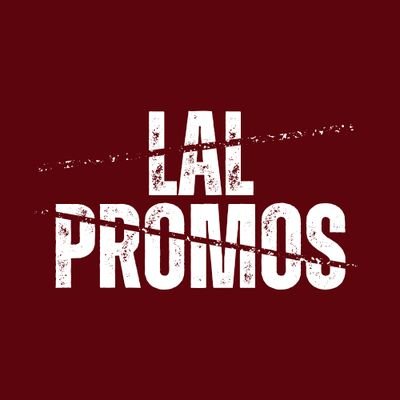 LAL
PROMOS